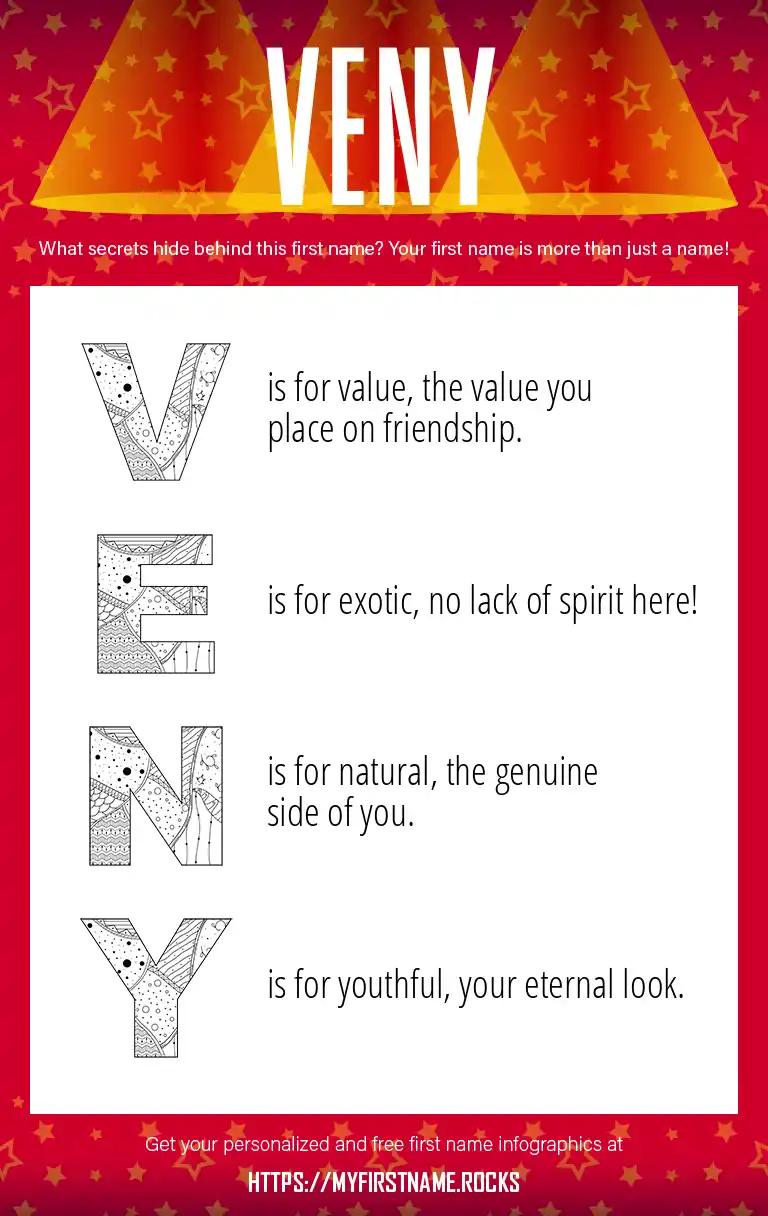 VENY

What secrets hide behind this first name? Your first name is more than just a name!

V is for value, the value you place on friendship.

E is for exotic, no lack of spirit here!

N is for natural, the genuine side of you.

Y is for youthful, your eternal look.

Get your personalized and free first name infographics at

HTTPS://MYFIRSTNAME.ROCKS